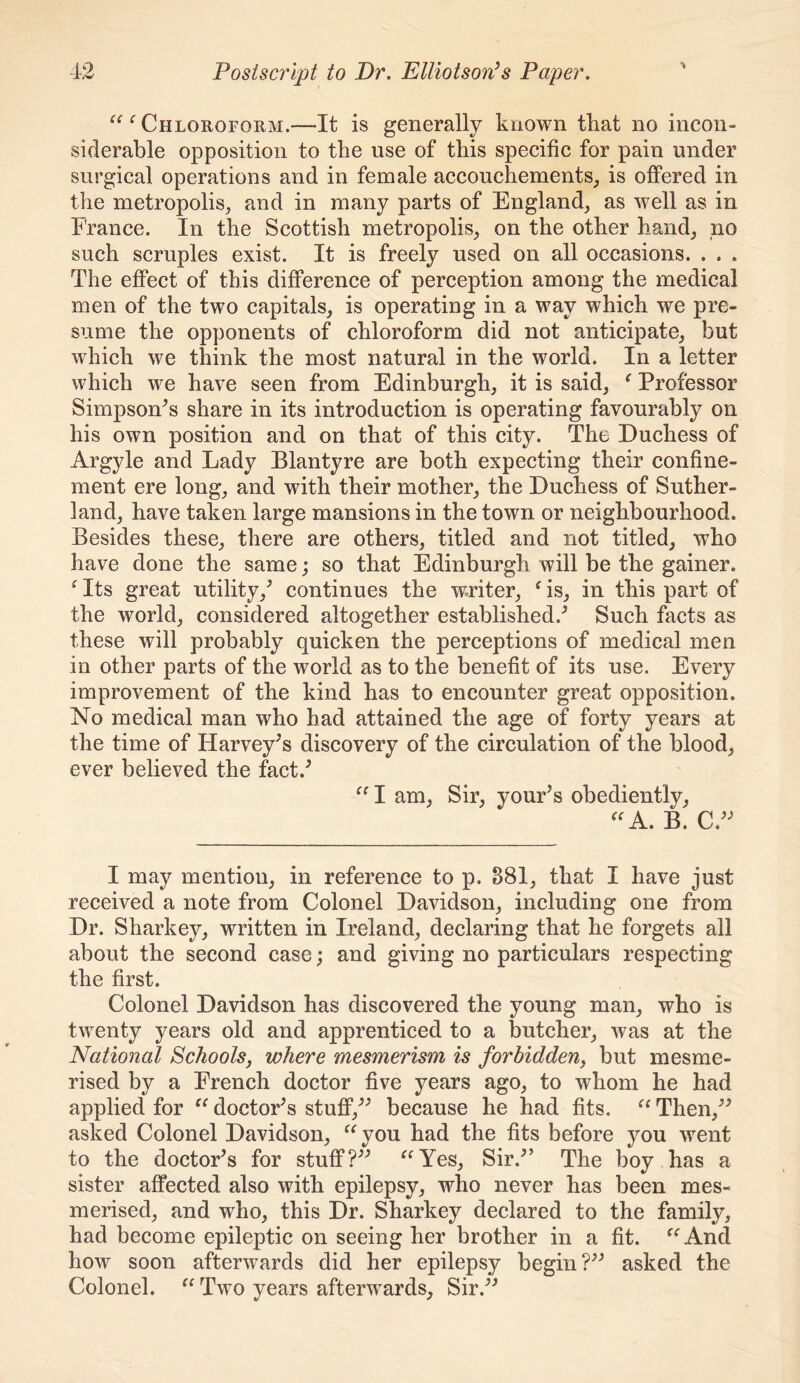 42 Postscript to Dr. Elliotson's Paper.

"'Chloroform.—It is generally known that no inconsiderable opposition to the use of this specific for pain under surgical operations and in female accouchements, is offered in the metropolis, and in many parts of England, as well as in France. In the Scottish metropolis, on the other hand, no such scruples exist. It is freely used on all occasions. . . . The effect of this difference of perception among the medical men of the two capitals, is operating in a way which we presume the opponents of chloroform did not anticipate, but which we think the most natural in the world. In a letter which we have seen from Edinburgh, it is said, 'Professor Simpson's share in its introduction is operating favourably on his own position and on that of this city. The Duchess of Argyle and Lady Blantyre are both expecting their confinement ere long, and with their mother, the Duchess of Sutherland, have taken large mansions in the town or neighbourhood. Besides these, there are others, titled and not titled, who have done the same; so that Edinburgh will be the gainer. 'Its great utility,' continues the writer, 'is, in this part of the world, considered altogether established.' Such facts as these will probably quicken the perceptions of medical men in other parts of the world as to the benefit of its use. Every improvement of the kind has to encounter great opposition. No medical man who had attained the age of forty years at the time of Harvey's discovery of the circulation of the blood, ever believed the fact.'

"I am, Sir, your's obediently,
"A. B. C."

I may mention, in reference to p. 381, that I have just received a note from Colonel Davidson, including one from Dr. Sharkey, written in Ireland, declaring that he forgets all about the second case; and giving no particulars respecting the first.

Colonel Davidson has discovered the young man, who is twenty years old and apprenticed to a butcher, was at the National Schools, where mesmerism is forbidden, but mesmerised by a French doctor five years ago, to whom he had applied for "doctor's stuff," because he had fits. "Then," asked Colonel Davidson, "you had the fits before you went to the doctor's for stuff?" "Yes, Sir." The boy has a sister affected also with epilepsy, who never has been mesmerised, and who, this Dr. Sharkey declared to the family, had become epileptic on seeing her brother in a fit. "And how soon afterwards did her epilepsy begin?" asked the Colonel. "Two years afterwards, Sir."